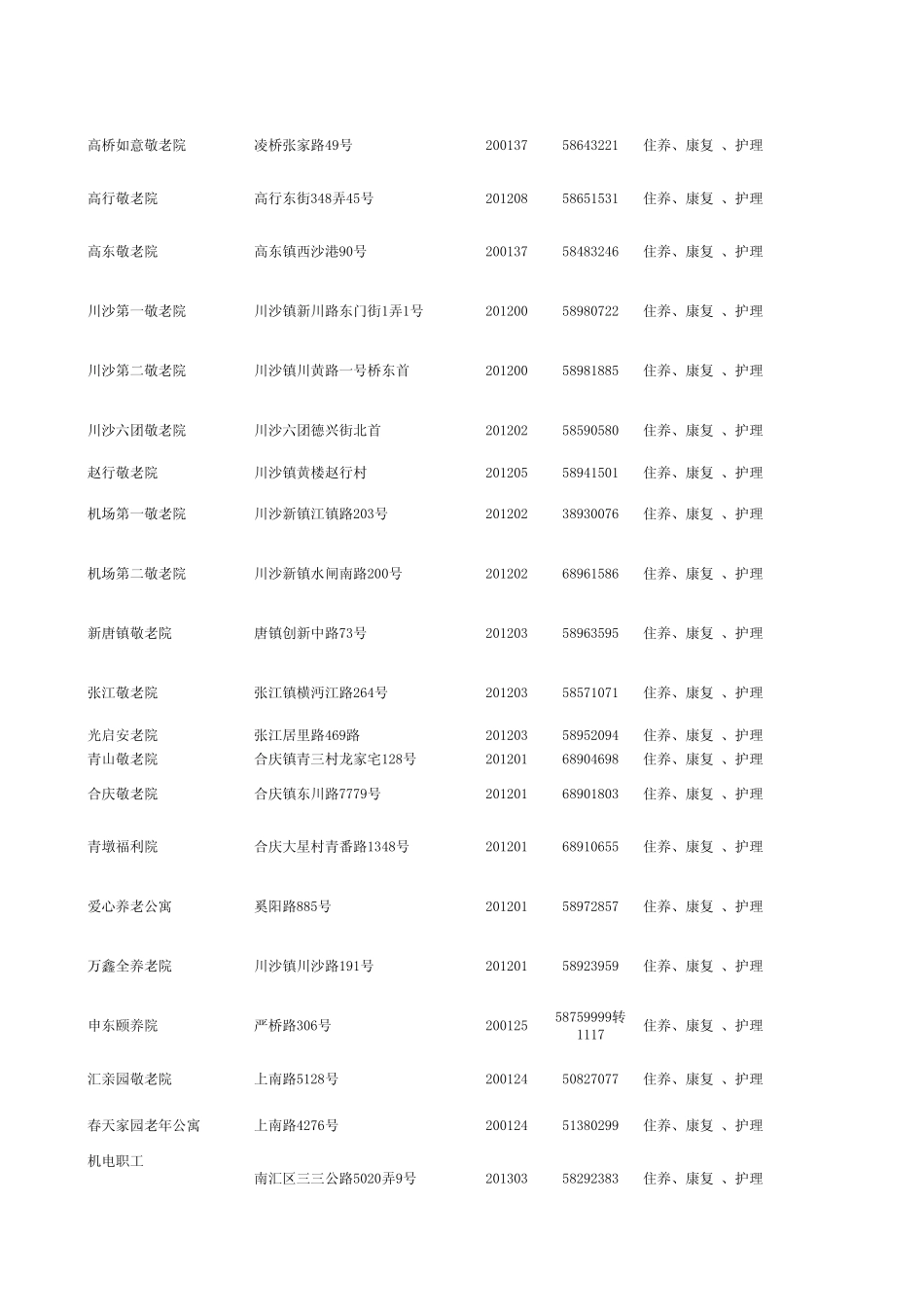 | | | | | |
|---|---|---|---|---|
| 高桥如意敬老院 | 凌桥张家路49号 | 200137 | 58643221 | 住养、康复 、护理 |
| 高行敬老院 | 高行东街348弄45号 | 201208 | 58651531 | 住养、康复 、护理 |
| 高东敬老院 | 高东镇西沙港90号 | 200137 | 58483246 | 住养、康复 、护理 |
| 川沙第一敬老院 | 川沙镇新川路东门街1弄1号 | 201200 | 58980722 | 住养、康复 、护理 |
| 川沙第二敬老院 | 川沙镇川黄路一号桥东首 | 201200 | 58981885 | 住养、康复 、护理 |
| 川沙六团敬老院 | 川沙六团德兴街北首 | 201202 | 58590580 | 住养、康复 、护理 |
| 赵行敬老院 | 川沙镇黄楼赵行村 | 201205 | 58941501 | 住养、康复 、护理 |
| 机场第一敬老院 | 川沙新镇江镇路203号 | 201202 | 38930076 | 住养、康复 、护理 |
| 机场第二敬老院 | 川沙新镇水闸南路200号 | 201202 | 68961586 | 住养、康复 、护理 |
| 新唐镇敬老院 | 唐镇创新中路73号 | 201203 | 58963595 | 住养、康复 、护理 |
| 张江敬老院 | 张江镇横沔江路264号 | 201203 | 58571071 | 住养、康复 、护理 |
| 光启安老院 | 张江居里路469路 | 201203 | 58952094 | 住养、康复 、护理 |
| 青山敬老院 | 合庆镇青三村龙家宅128号 | 201201 | 68904698 | 住养、康复 、护理 |
| 合庆敬老院 | 合庆镇东川路7779号 | 201201 | 68901803 | 住养、康复 、护理 |
| 青墩福利院 | 合庆大星村青番路1348号 | 201201 | 68910655 | 住养、康复 、护理 |
| 爱心养老公寓 | 奚阳路885号 | 201201 | 58972857 | 住养、康复 、护理 |
| 万鑫全养老院 | 川沙镇川沙路191号 | 201201 | 58923959 | 住养、康复 、护理 |
| 申东颐养院 | 严桥路306号 | 200125 | 58759999转1117 | 住养、康复 、护理 |
| 汇亲园敬老院 | 上南路5128号 | 200124 | 50827077 | 住养、康复 、护理 |
| 春天家园老年公寓 | 上南路4276号 | 200124 | 51380299 | 住养、康复 、护理 |
| 机电职工 | 南汇区三三公路5020弄9号 | 201303 | 58292383 | 住养、康复 、护理 |